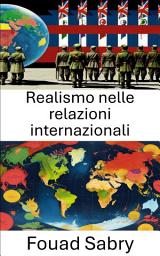 Realismo nelle relazioni internazionali

Fouad Sabry